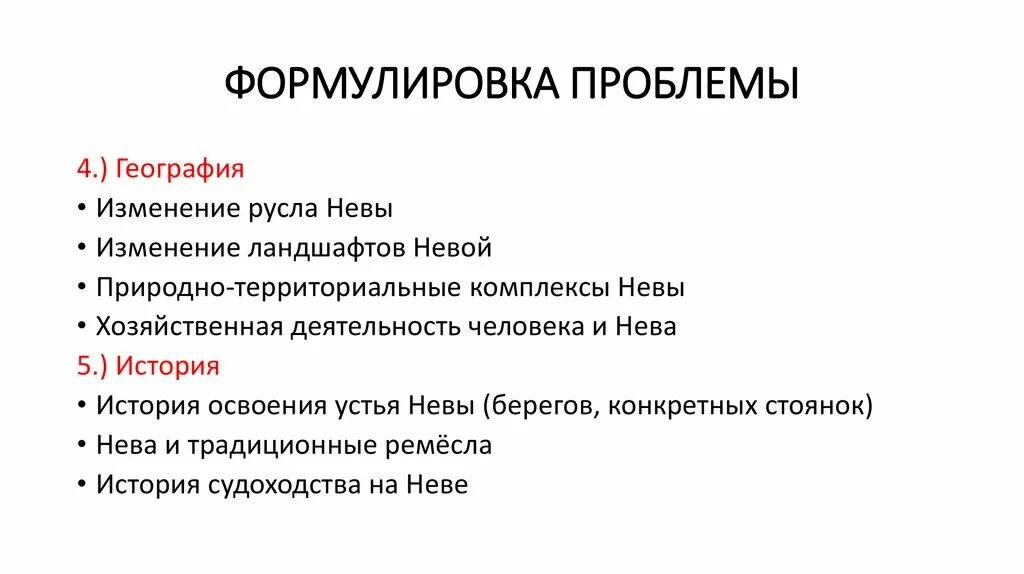 ФОРМУЛИРОВКА ПРОБЛЕМЫ

4.) География
• Изменение русла Невы
• Изменение ландшафтов Невой
• Природно-территориальные комплексы Невы
• Хозяйственная деятельность человека и Нева
5.) История
• История освоения устья Невы (берегов, конкретных стоянок)
• Нева и традиционные ремёсла
• История судоходства на Неве